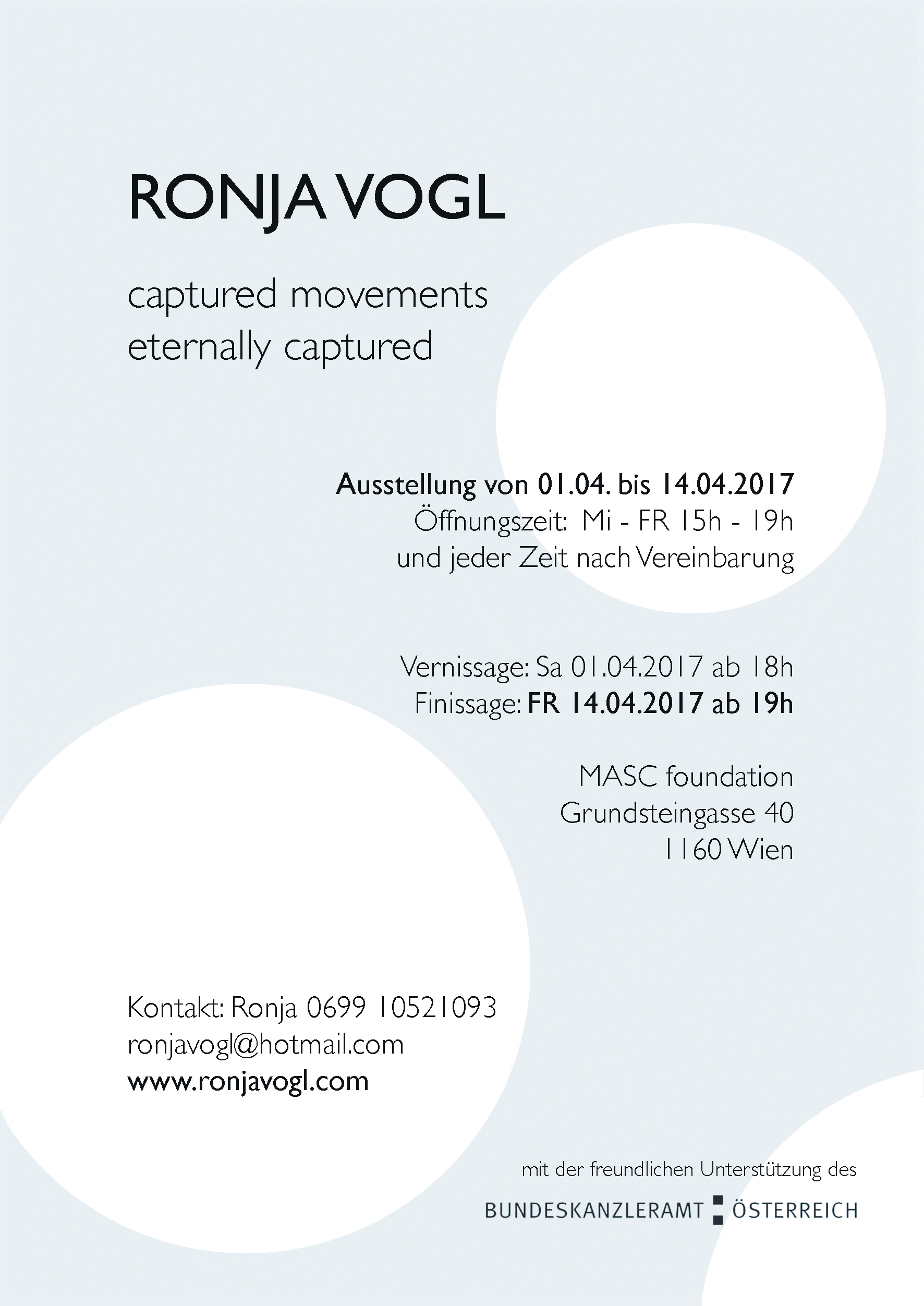 RONJA VOGL

captured movements
eternally captured

Ausstellung von 01.04. bis 14.04.2017
Öffnungszeit: Mi - FR 15h - 19h
und jeder Zeit nach Vereinbarung

Vernissage: Sa 01.04.2017 ab 18h
Finissage: FR 14.04.2017 ab 19h

MASC foundation
Grundsteingasse 40
1160 Wien

Kontakt: Ronja 0699 10521093
ronjavogl@hotmail.com
www.ronjavogl.com

mit der freundlichen Unterstützung des
BUNDESKANZLERAMT ÖSTERREICH